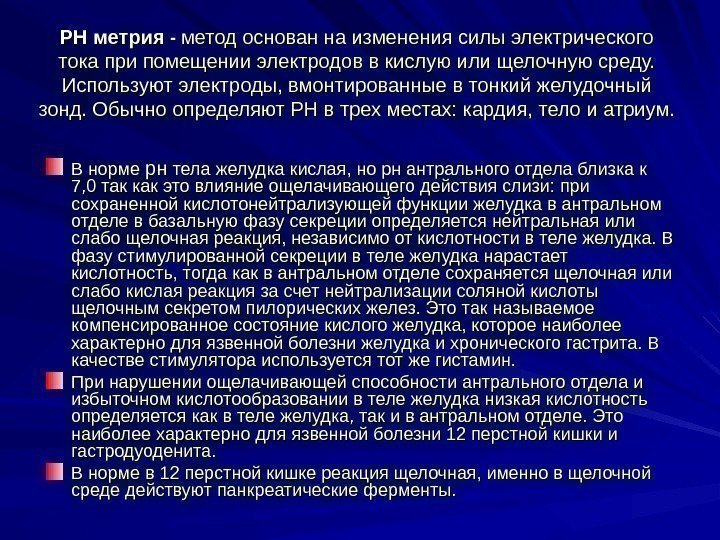 РН метрия - метод основан на изменения силы электрического тока при помещении электродов в кислую или щелочную среду. Используют электроды, вмонтированные в тонкий желудочный зонд. Обычно определяют РН в трех местах: кардия, тело и атриум.

В норме рн тела желудка кислая, но рн антрального отдела близка к 7,0 так как это влияние ощелачивающего действия слизи: при сохраненной кислотонейтрализующей функции желудка в антральном отделе в базальную фазу секреции определяется нейтральная или слабо щелочная реакция, независимо от кислотности в теле желудка. В фазу стимулированной секреции в теле желудка нарастает кислотность, тогда как в антральном отделе сохраняется щелочная или слабо кислая реакция за счет нейтрализации соляной кислоты щелочным секретом пилорических желез. Это так называемое компенсированное состояние кислого желудка, которое наиболее характерно для язвенной болезни желудка и хронического гастрита. В качестве стимулятора используется тот же гистамин.

При нарушении ощелачивающей способности антрального отдела и избыточном кислотообразовании в теле желудка низкая кислотность определяется как в теле желудка, так и в антральном отделе. Это наиболее характерно для язвенной болезни 12 перстной кишки и гастродуоденита.

В норме в 12 перстной кишке реакция щелочная, именно в щелочной среде действуют панкреатические ферменты.